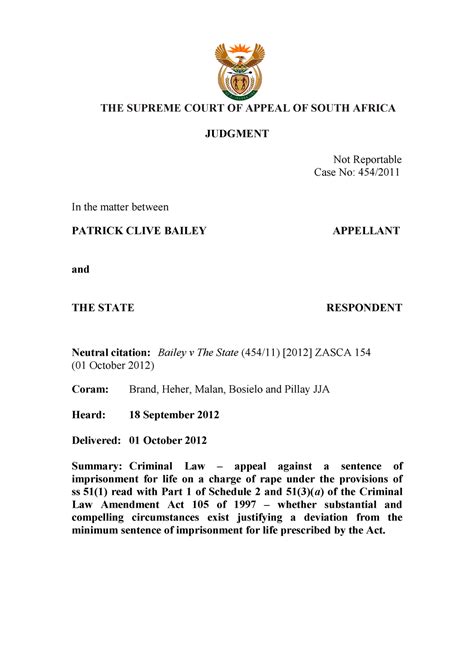 THE SUPREME COURT OF APPEAL OF SOUTH AFRICA

JUDGMENT

Not Reportable
Case No: 454/2011

In the matter between

PATRICK CLIVE BAILEY APPELLANT

and

THE STATE RESPONDENT

Neutral citation: Bailey v The State (454/11) [2012] ZASCA 154 (01 October 2012)

Coram: Brand, Heher, Malan, Bosielo and Pillay JJA

Heard: 18 September 2012

Delivered: 01 October 2012

Summary: Criminal Law – appeal against a sentence of imprisonment for life on a charge of rape under the provisions of ss 51(1) read with Part 1 of Schedule 2 and 51(3)(a) of the Criminal Law Amendment Act 105 of 1997 – whether substantial and compelling circumstances exist justifying a deviation from the minimum sentence of imprisonment for life prescribed by the Act.